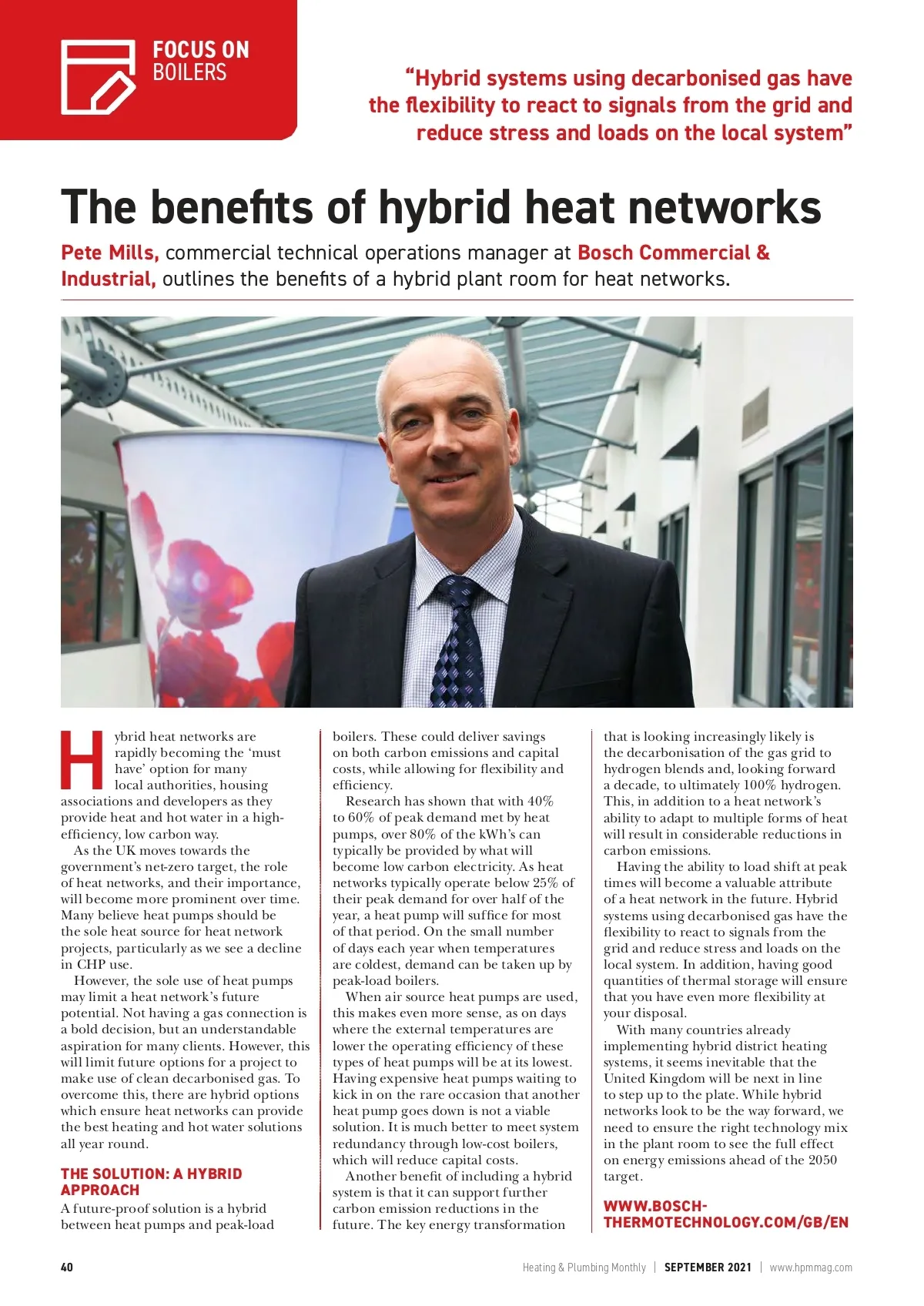 FOCUS ON
BOILERS

"Hybrid systems using decarbonised gas have the flexibility to react to signals from the grid and reduce stress and loads on the local system"

The benefits of hybrid heat networks

Pete Mills, commercial technical operations manager at Bosch Commercial & Industrial, outlines the benefits of a hybrid plant room for heat networks.

Hybrid heat networks are rapidly becoming the 'must have' option for many local authorities, housing associations and developers as they provide heat and hot water in a high-efficiency, low carbon way.

As the UK moves towards the government's net-zero target, the role of heat networks, and their importance, will become more prominent over time. Many believe heat pumps should be the sole heat source for heat network projects, particularly as we see a decline in CHP use.

However, the sole use of heat pumps may limit a heat network's future potential. Not having a gas connection is a bold decision, but an understandable aspiration for many clients. However, this will limit future options for a project to make use of clean decarbonised gas. To overcome this, there are hybrid options which ensure heat networks can provide the best heating and hot water solutions all year round.

THE SOLUTION: A HYBRID APPROACH

A future-proof solution is a hybrid between heat pumps and peak-load boilers. These could deliver savings on both carbon emissions and capital costs, while allowing for flexibility and efficiency.

Research has shown that with 40% to 60% of peak demand met by heat pumps, over 80% of the kWh's can typically be provided by what will become low carbon electricity. As heat networks typically operate below 25% of their peak demand for over half of the year, a heat pump will suffice for most of that period. On the small number of days each year when temperatures are coldest, demand can be taken up by peak-load boilers.

When air source heat pumps are used, this makes even more sense, as on days where the external temperatures are lower the operating efficiency of these types of heat pumps will be at its lowest. Having expensive heat pumps waiting to kick in on the rare occasion that another heat pump goes down is not a viable solution. It is much better to meet system redundancy through low-cost boilers, which will reduce capital costs.

Another benefit of including a hybrid system is that it can support further carbon emission reductions in the future. The key energy transformation that is looking increasingly likely is the decarbonisation of the gas grid to hydrogen blends and, looking forward a decade, to ultimately 100% hydrogen. This, in addition to a heat network's ability to adapt to multiple forms of heat will result in considerable reductions in carbon emissions.

Having the ability to load shift at peak times will become a valuable attribute of a heat network in the future. Hybrid systems using decarbonised gas have the flexibility to react to signals from the grid and reduce stress and loads on the local system. In addition, having good quantities of thermal storage will ensure that you have even more flexibility at your disposal.

With many countries already implementing hybrid district heating systems, it seems inevitable that the United Kingdom will be next in line to step up to the plate. While hybrid networks look to be the way forward, we need to ensure the right technology mix in the plant room to see the full effect on energy emissions ahead of the 2050 target.

WWW.BOSCH-THERMOTECHNOLOGY.COM/GB/EN

40 Heating & Plumbing Monthly | SEPTEMBER 2021 | www.hpmmag.com